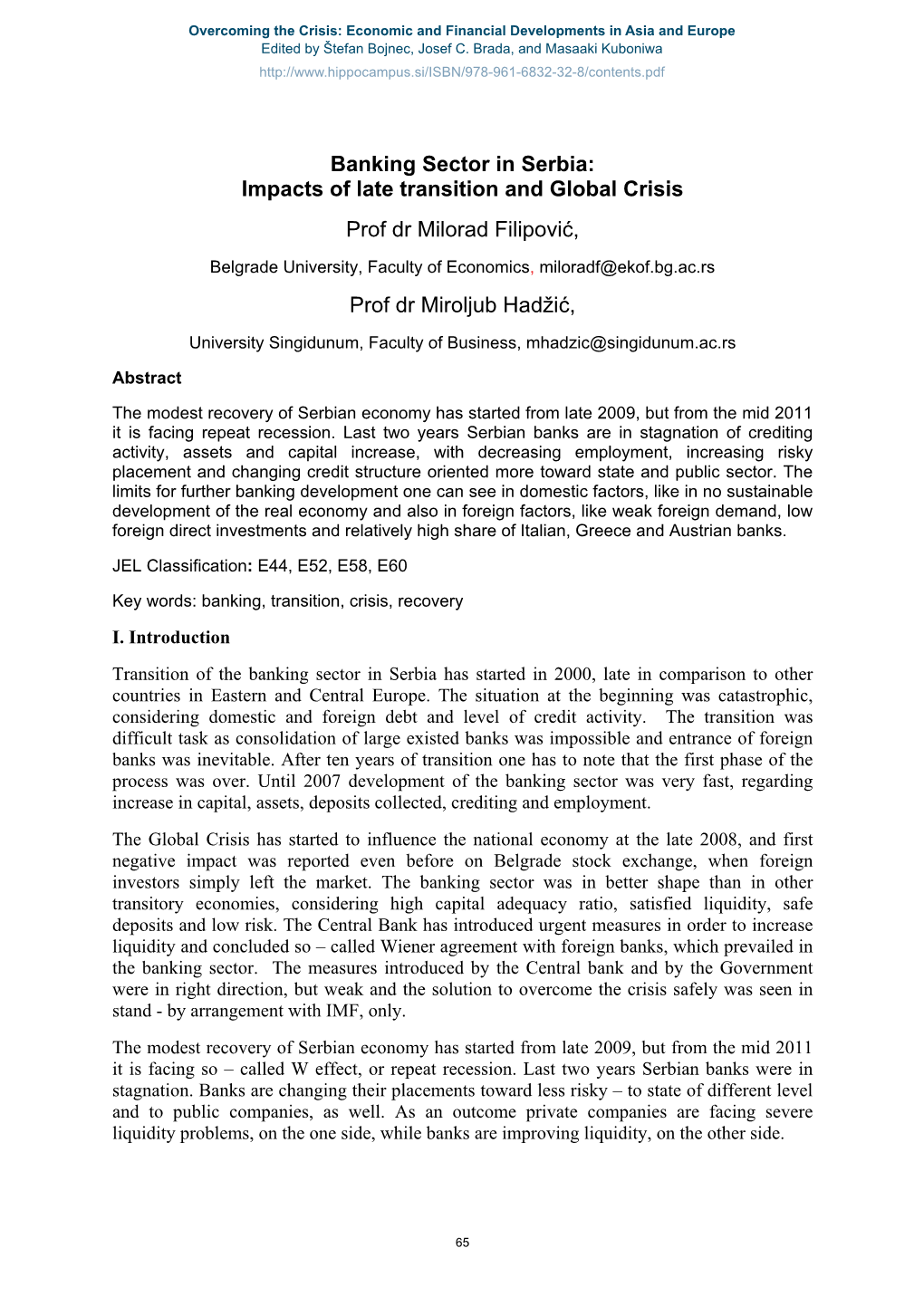 Overcoming the Crisis: Economic and Financial Developments in Asia and Europe
Edited by Štefan Bojnec, Josef C. Brada, and Masaaki Kuboniwa
http://www.hippocampus.si/ISBN/978-961-6832-32-8/contents.pdf

Banking Sector in Serbia:
Impacts of late transition and Global Crisis

Prof dr Milorad Filipović,

Belgrade University, Faculty of Economics, miloradf@ekof.bg.ac.rs

Prof dr Miroljub Hadžić,

University Singidunum, Faculty of Business, mhadzic@singidunum.ac.rs

Abstract

The modest recovery of Serbian economy has started from late 2009, but from the mid 2011 it is facing repeat recession. Last two years Serbian banks are in stagnation of crediting activity, assets and capital increase, with decreasing employment, increasing risky placement and changing credit structure oriented more toward state and public sector. The limits for further banking development one can see in domestic factors, like in no sustainable development of the real economy and also in foreign factors, like weak foreign demand, low foreign direct investments and relatively high share of Italian, Greece and Austrian banks.

JEL Classification: E44, E52, E58, E60

Key words: banking, transition, crisis, recovery

I. Introduction

Transition of the banking sector in Serbia has started in 2000, late in comparison to other countries in Eastern and Central Europe. The situation at the beginning was catastrophic, considering domestic and foreign debt and level of credit activity. The transition was difficult task as consolidation of large existed banks was impossible and entrance of foreign banks was inevitable. After ten years of transition one has to note that the first phase of the process was over. Until 2007 development of the banking sector was very fast, regarding increase in capital, assets, deposits collected, crediting and employment.

The Global Crisis has started to influence the national economy at the late 2008, and first negative impact was reported even before on Belgrade stock exchange, when foreign investors simply left the market. The banking sector was in better shape than in other transitory economies, considering high capital adequacy ratio, satisfied liquidity, safe deposits and low risk. The Central Bank has introduced urgent measures in order to increase liquidity and concluded so – called Wiener agreement with foreign banks, which prevailed in the banking sector. The measures introduced by the Central bank and by the Government were in right direction, but weak and the solution to overcome the crisis safely was seen in stand - by arrangement with IMF, only.

The modest recovery of Serbian economy has started from late 2009, but from the mid 2011 it is facing so – called W effect, or repeat recession. Last two years Serbian banks were in stagnation. Banks are changing their placements toward less risky – to state of different level and to public companies, as well. As an outcome private companies are facing severe liquidity problems, on the one side, while banks are improving liquidity, on the other side.

65